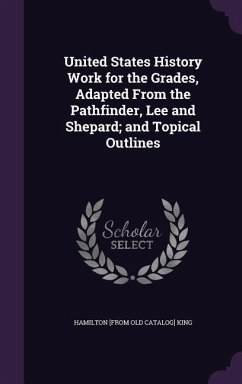 United States History Work for the Grades, Adapted From the Pathfinder, Lee and Shepard; and Topical Outlines

Scholar SELECT

HAMILTON [FROM OLD CATALOG] KING